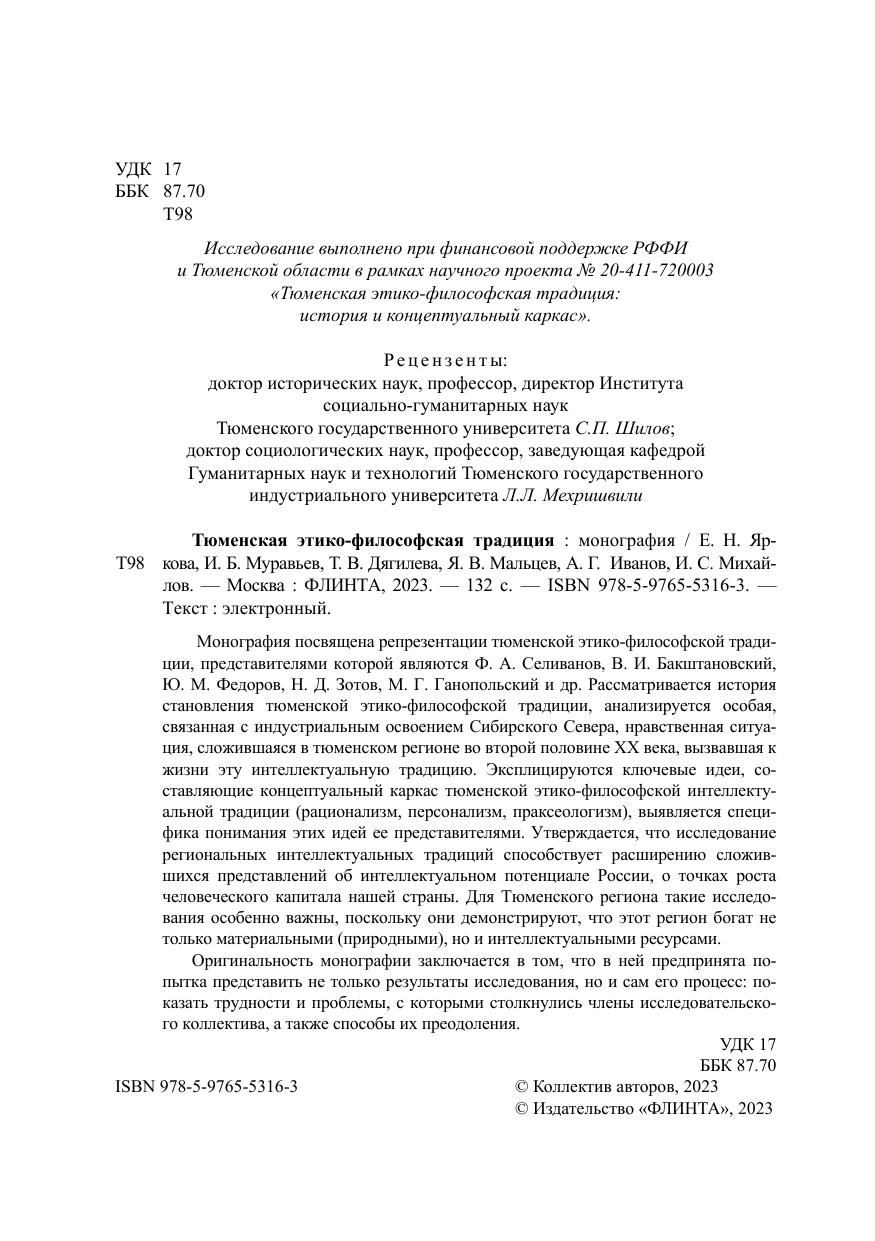 УДК 17
ББК 87.70
Т98

Исследование выполнено при финансовой поддержке РФФИ и Тюменской области в рамках научного проекта № 20-411-720003 «Тюменская этико-философская традиция: история и концептуальный каркас».

Рецензенты:
доктор исторических наук, профессор, директор Института социально-гуманитарных наук Тюменского государственного университета С.П. Шилов;
доктор социологических наук, профессор, заведующая кафедрой Гуманитарных наук и технологий Тюменского государственного индустриального университета Л.Л. Мехришвили

Т98

Тюменская этико-философская традиция : монография / Е. Н. Яркова, И. Б. Муравьев, Т. В. Дягилева, Я. В. Мальцев, А. Г. Иванов, И. С. Михайлов. — Москва : ФЛИНТА, 2023. — 132 с. — ISBN 978-5-9765-5316-3. — Текст : электронный.

Монография посвящена репрезентации тюменской этико-философской традиции, представителями которой являются Ф. А. Селиванов, В. И. Бакштановский, Ю. М. Федоров, Н. Д. Зотов, М. Г. Ганопольский и др. Рассматривается история становления тюменской этико-философской традиции, анализируется особая, связанная с индустриальным освоением Сибирского Севера, нравственная ситуация, сложившаяся в тюменском регионе во второй половине XX века, вызвавшая к жизни эту интеллектуальную традицию. Эксплицируются ключевые идеи, составляющие концептуальный каркас тюменской этико-философской интеллектуальной традиции (рационализм, персонализм, праксеологизм), выявляется специфика понимания этих идей ее представителями. Утверждается, что исследование региональных интеллектуальных традиций способствует расширению сложившихся представлений об интеллектуальном потенциале России, о точках роста человеческого капитала нашей страны. Для Тюменского региона такие исследования особенно важны, поскольку они демонстрируют, что этот регион богат не только материальными (природными), но и интеллектуальными ресурсами.

Оригинальность монографии заключается в том, что в ней предпринята попытка представить не только результаты исследования, но и сам его процесс: показать трудности и проблемы, с которыми столкнулись члены исследовательского коллектива, а также способы их преодоления.

УДК 17
ББК 87.70

ISBN 978-5-9765-5316-3

© Коллектив авторов, 2023
© Издательство «ФЛИНТА», 2023